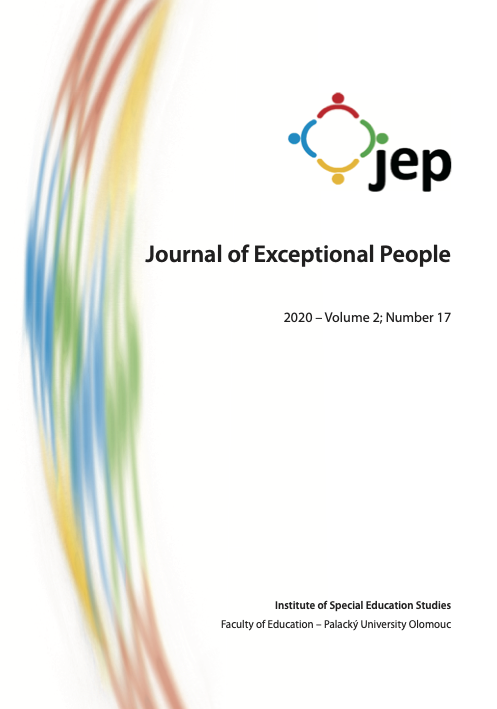 jep

Journal of Exceptional People

2020 – Volume 2; Number 17

Institute of Special Education Studies
Faculty of Education – Palacký University Olomouc